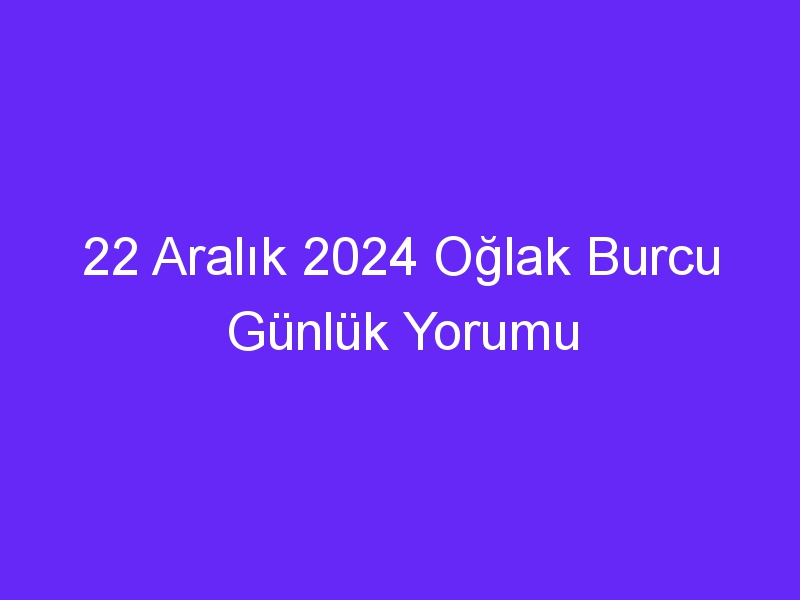 22 Aralık 2024 Oğlak Burcu Günlük Yorumu